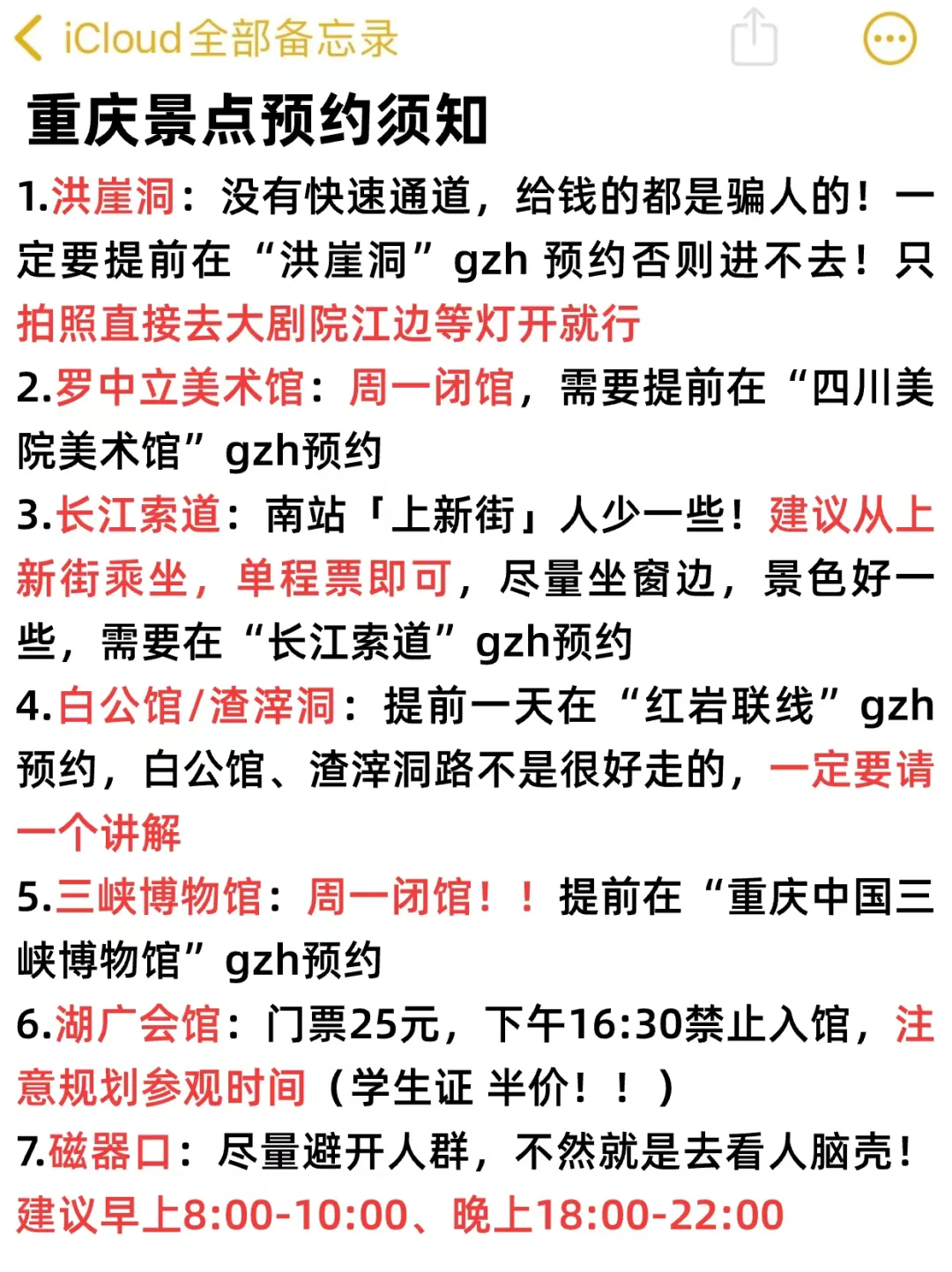 iCloud全部备忘录

重庆景点预约须知

1.洪崖洞：没有快速通道，给钱的都是骗人的！一定要提前在“洪崖洞”gzh 预约否则进不去！只拍照直接去大剧院江边等灯开就行

2.罗中立美术馆：周一闭馆，需要提前在“四川美院美术馆”gzh预约

3.长江索道：南站「上新街」人少一些！建议从上新街乘坐，单程票即可，尽量坐窗边，景色好一些，需要在“长江索道”gzh预约

4.白公馆/渣滓洞：提前一天在“红岩联线”gzh预约，白公馆、渣滓洞路不是很好走的，一定要请一个讲解

5.三峡博物馆：周一闭馆！！提前在“重庆中国三峡博物馆”gzh预约

6.湖广会馆：门票25元，下午16:30禁止入馆，注意规划参观时间（学生证 半价！！）

7.磁器口：尽量避开人群，不然就是去看人脑壳！建议早上8:00-10:00、晚上18:00-22:00